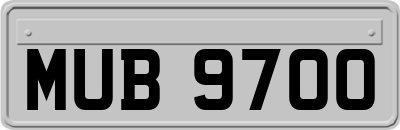 MUB 9700